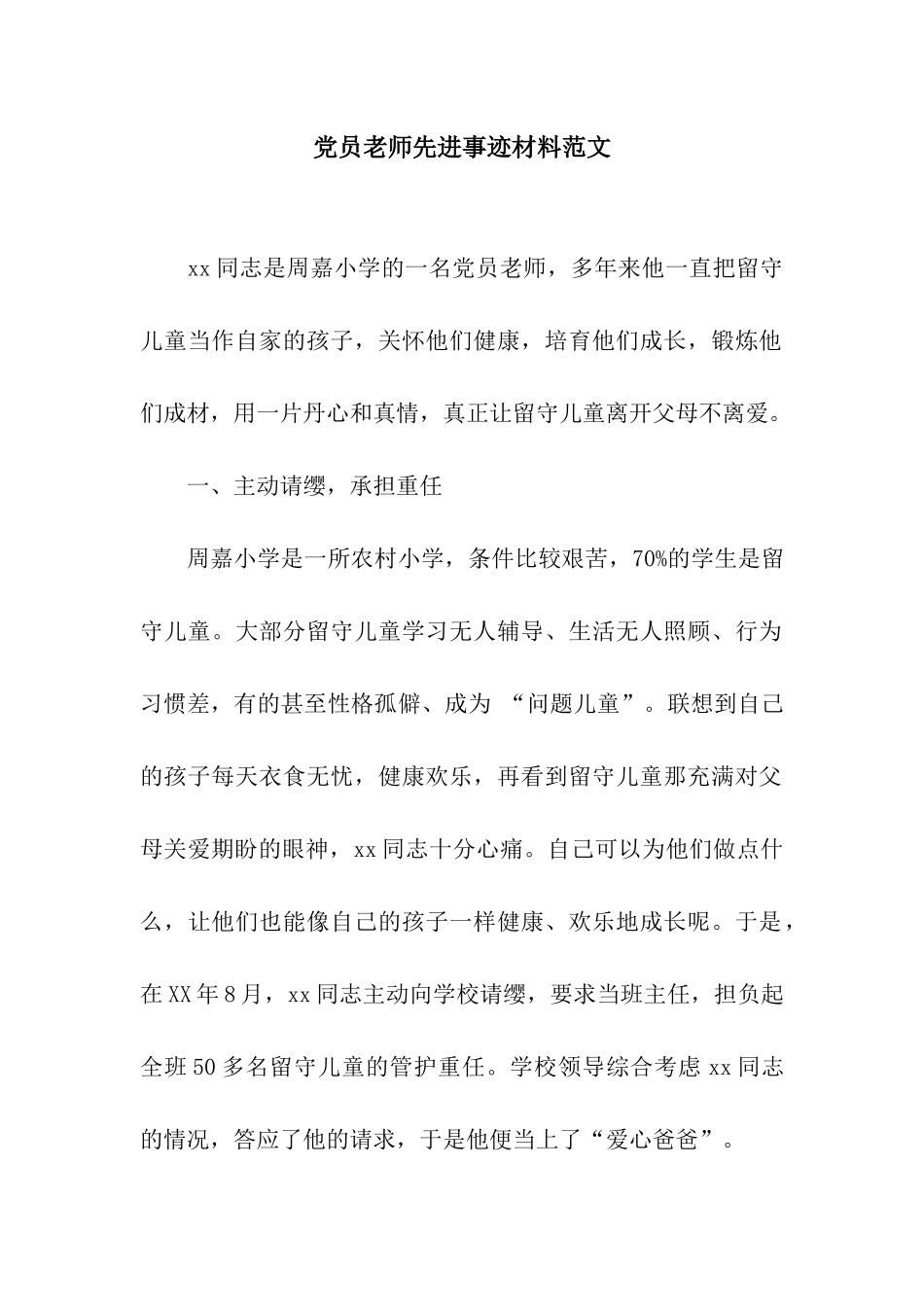 党员老师先进事迹材料范文

xx 同志是周嘉小学的一名党员老师，多年来他一直把留守儿童当作自家的孩子，关怀他们健康，培育他们成长，锻炼他们成材，用一片丹心和真情，真正让留守儿童离开父母不离爱。

一、主动请缨，承担重任

周嘉小学是一所农村小学，条件比较艰苦，70%的学生是留守儿童。大部分留守儿童学习无人辅导、生活无人照顾、行为习惯差，有的甚至性格孤僻、成为 “问题儿童”。联想到自己的孩子每天衣食无忧，健康欢乐，再看到留守儿童那充满对父母关爱期盼的眼神，xx 同志十分心痛。自己可以为他们做点什么，让他们也能像自己的孩子一样健康、欢乐地成长呢。于是，在 XX 年 8 月，xx 同志主动向学校请缨，要求当班主任，担负起全班 50 多名留守儿童的管护重任。学校领导综合考虑 xx 同志的情况，答应了他的请求，于是他便当上了“爱心爸爸”。